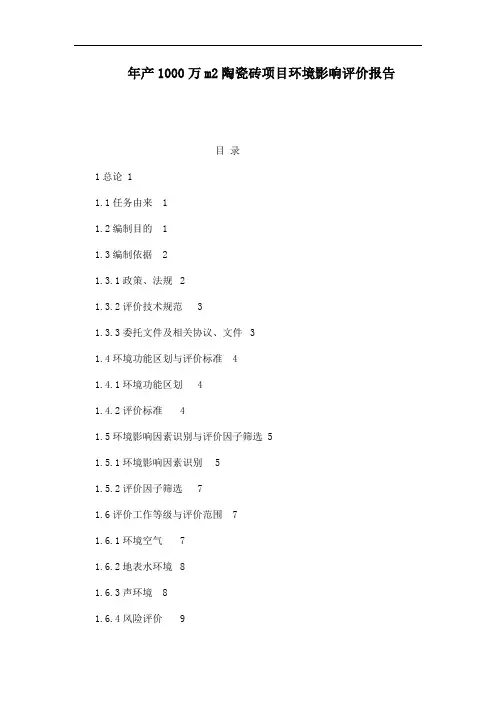 年产1000万m2陶瓷砖项目环境影响评价报告

目 录

1总论 1

1.1任务由来 1

1.2编制目的 1

1.3编制依据 2

1.3.1政策、法规 2

1.3.2评价技术规范 3

1.3.3委托文件及相关协议、文件 3

1.4环境功能区划与评价标准 4

1.4.1环境功能区划 4

1.4.2评价标准 4

1.5环境影响因素识别与评价因子筛选 5

1.5.1环境影响因素识别 5

1.5.2评价因子筛选 7

1.6评价工作等级与评价范围 7

1.6.1环境空气 7

1.6.2地表水环境 8

1.6.3声环境 8

1.6.4风险评价 9